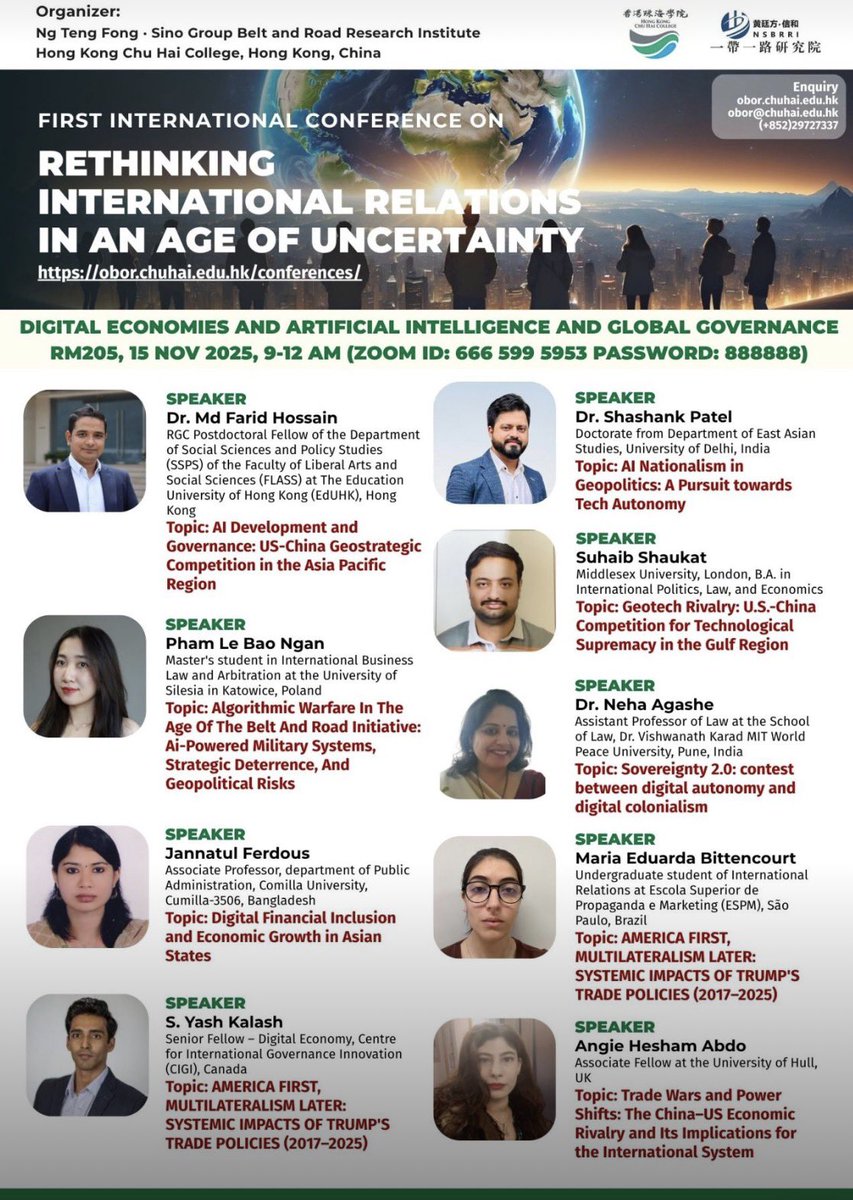 Organizer:
Ng Teng Fong · Sino Group Belt and Road Research Institute
Hong Kong Chu Hai College, Hong Kong, China

香港珠海學院 HONG KONG CHU HAI COLLEGE

黃廷方·信和 NSBRRI 一帶一路研究院

Enquiry
obor.chuhai.edu.hk
obor@chuhai.edu.hk
(+852)29727337

FIRST INTERNATIONAL CONFERENCE ON
RETHINKING INTERNATIONAL RELATIONS IN AN AGE OF UNCERTAINTY
https://obor.chuhai.edu.hk/conferences/

DIGITAL ECONOMIES AND ARTIFICIAL INTELLIGENCE AND GLOBAL GOVERNANCE
RM205, 15 NOV 2025, 9-12 AM (ZOOM ID: 666 599 5953 PASSWORD: 888888)

SPEAKER
Dr. Md Farid Hossain
RGC Postdoctoral Fellow of the Department of Social Sciences and Policy Studies (SSPS) of the Faculty of Liberal Arts and Social Sciences (FLASS) at The Education University of Hong Kong (EdUHK), Hong Kong
Topic: AI Development and Governance: US-China Geostrategic Competition in the Asia Pacific Region

SPEAKER
Pham Le Bao Ngan
Master's student in International Business Law and Arbitration at the University of Silesia in Katowice, Poland
Topic: Algorithmic Warfare In The Age Of The Belt And Road Initiative: Ai-Powered Military Systems, Strategic Deterrence, And Geopolitical Risks

SPEAKER
Jannatul Ferdous
Associate Professor, department of Public Administration, Comilla University, Cumilla-3506, Bangladesh
Topic: Digital Financial Inclusion and Economic Growth in Asian States

SPEAKER
S. Yash Kalash
Senior Fellow – Digital Economy, Centre for International Governance Innovation (CIGI), Canada
Topic: AMERICA FIRST, MULTILATERALISM LATER: SYSTEMIC IMPACTS OF TRUMP'S TRADE POLICIES (2017–2025)

SPEAKER
Dr. Shashank Patel
Doctorate from Department of East Asian Studies, University of Delhi, India
Topic: AI Nationalism in Geopolitics: A Pursuit towards Tech Autonomy

SPEAKER
Suhaib Shaukat
Middlesex University, London, B.A. in International Politics, Law, and Economics
Topic: Geotech Rivalry: U.S.-China Competition for Technological Supremacy in the Gulf Region

SPEAKER
Dr. Neha Agashe
Assistant Professor of Law at the School of Law, Dr. Vishwanath Karad MIT World Peace University, Pune, India
Topic: Sovereignty 2.0: contest between digital autonomy and digital colonialism

SPEAKER
Maria Eduarda Bittencourt
Undergraduate student of International Relations at Escola Superior de Propaganda e Marketing (ESPM), São Paulo, Brazil
Topic: AMERICA FIRST, MULTILATERALISM LATER: SYSTEMIC IMPACTS OF TRUMP'S TRADE POLICIES (2017–2025)

SPEAKER
Angie Hesham Abdo
Associate Fellow at the University of Hull, UK
Topic: Trade Wars and Power Shifts: The China–US Economic Rivalry and Its Implications for the International System